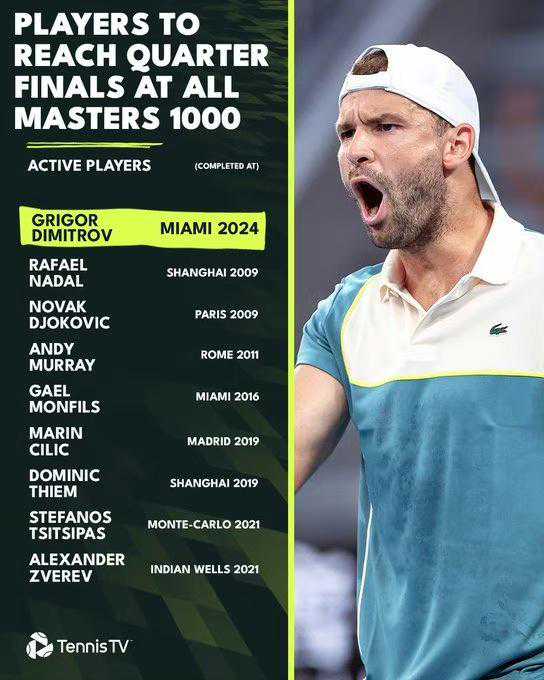 PLAYERS TO REACH QUARTER FINALS AT ALL MASTERS 1000

ACTIVE PLAYERS (COMPLETED AT)

GRIGOR DIMITROV MIAMI 2024

RAFAEL NADAL SHANGHAI 2009

NOVAK DJOKOVIC PARIS 2009

ANDY MURRAY ROME 2011

GAEL MONFILS MIAMI 2016

MARIN CILIC MADRID 2019

DOMINIC THIEM SHANGHAI 2019

STEFANOS TSITSIPAS MONTE-CARLO 2021

ALEXANDER ZVEREV INDIAN WELLS 2021

TennisTV